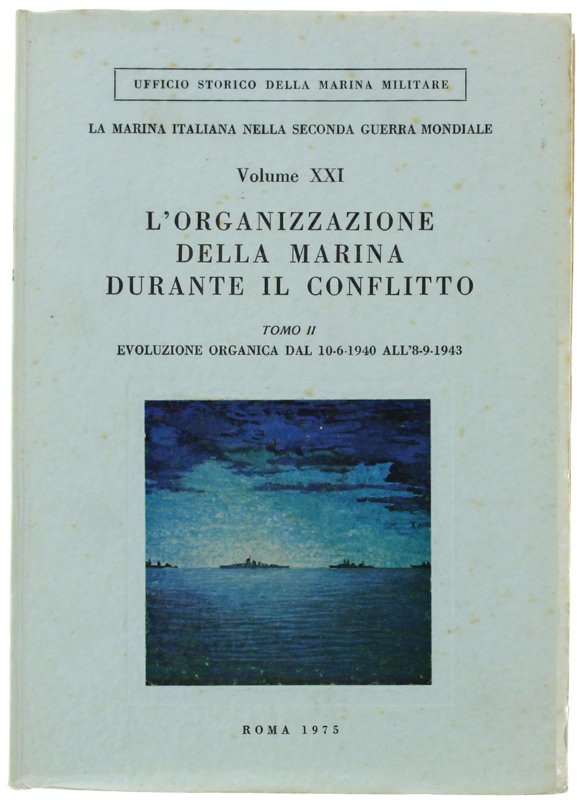 UFFICIO STORICO DELLA MARINA MILITARE

LA MARINA ITALIANA NELLA SECONDA GUERRA MONDIALE

Volume XXI

L'ORGANIZZAZIONE DELLA MARINA DURANTE IL CONFLITTO

TOMO II

EVOLUZIONE ORGANICA DAL 10-6-1940 ALL'8-9-1943

ROMA 1975